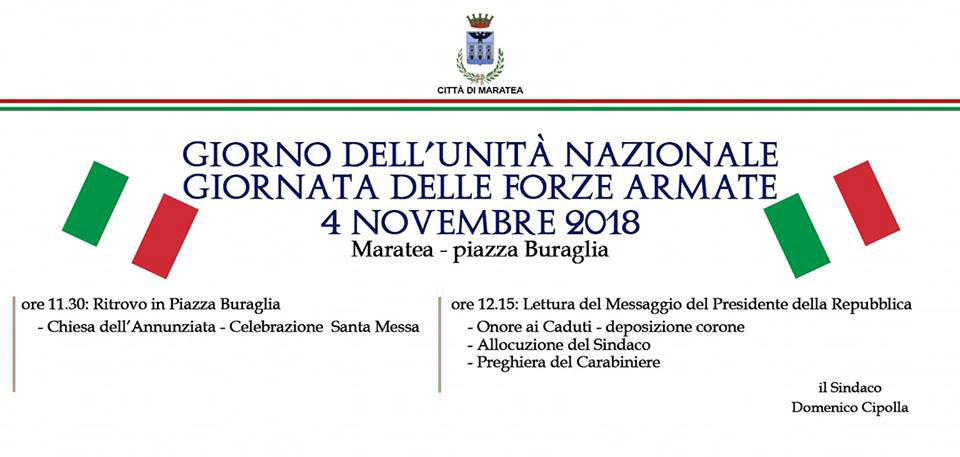 CITTÀ DI MARATEA

GIORNO DELL'UNITÀ NAZIONALE
GIORNATA DELLE FORZE ARMATE
4 NOVEMBRE 2018
Maratea - piazza Buraglia

ore 11.30: Ritrovo in Piazza Buraglia
- Chiesa dell'Annunziata - Celebrazione Santa Messa

ore 12.15: Lettura del Messaggio del Presidente della Repubblica
- Onore ai Caduti - deposizione corone
- Allocuzione del Sindaco
- Preghiera del Carabiniere

il Sindaco
Domenico Cipolla